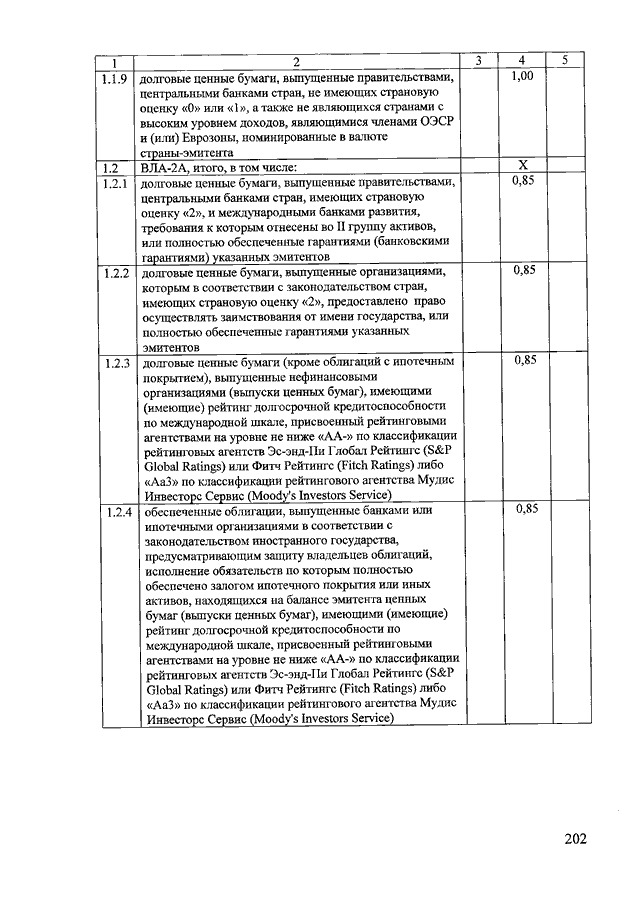 | 1 | 2 | 3 | 4 | 5 |
|---|---|---|---|---|
| 1.1.9 | долговые ценные бумаги, выпущенные правительствами, центральными банками стран, не имеющих страновую оценку «0» или «1», а также не являющихся странами с высоким уровнем доходов, являющимися членами ОЭСР и (или) Еврозоны, номинированные в валюте страны-эмитента | | 1,00 | |
| 1.2 | ВЛА-2А, итого, в том числе: | | X | |
| 1.2.1 | долговые ценные бумаги, выпущенные правительствами, центральными банками стран, имеющих страновую оценку «2», и международными банками развития, требования к которым отнесены во II группу активов, или полностью обеспеченные гарантиями (банковскими гарантиями) указанных эмитентов | | 0,85 | |
| 1.2.2 | долговые ценные бумаги, выпущенные организациями, которым в соответствии с законодательством стран, имеющих страновую оценку «2», предоставлено право осуществлять заимствования от имени государства, или полностью обеспеченные гарантиями указанных эмитентов | | 0,85 | |
| 1.2.3 | долговые ценные бумаги (кроме облигаций с ипотечным покрытием), выпущенные нефинансовыми организациями (выпуски ценных бумаг), имеющими (имеющие) рейтинг долгосрочной кредитоспособности по международной шкале, присвоенный рейтинговыми агентствами на уровне не ниже «АА-» по классификации рейтинговых агентств Эс-энд-Пи Глобал Рейтингс (S&P Global Ratings) или Фитч Рейтингс (Fitch Ratings) либо «Аа3» по классификации рейтингового агентства Мудис Инвесторс Сервис (Moody's Investors Service) | | 0,85 | |
| 1.2.4 | обеспеченные облигации, выпущенные банками или ипотечными организациями в соответствии с законодательством иностранного государства, предусматривающим защиту владельцев облигаций, исполнение обязательств по которым полностью обеспечено залогом ипотечного покрытия или иных активов, находящихся на балансе эмитента ценных бумаг (выпуски ценных бумаг), имеющими (имеющие) рейтинг долгосрочной кредитоспособности по международной шкале, присвоенный рейтинговыми агентствами на уровне не ниже «АА-» по классификации рейтинговых агентств Эс-энд-Пи Глобал Рейтингс (S&P Global Ratings) или Фитч Рейтингс (Fitch Ratings) либо «Аа3» по классификации рейтингового агентства Мудис Инвесторс Сервис (Moody's Investors Service) | | 0,85 | |

202